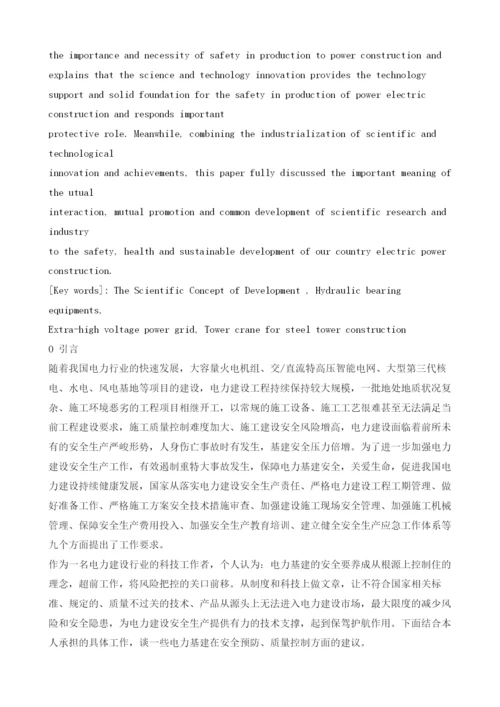 the importance and necessity of safety in production to power construction and explains that the science and technology innovation provides the technology support and solid foundation for the safety in production of power electric construction and responds important
protective role. Meanwhile, combining the industrialization of scientific and technological
innovation and achievements, this paper fully discussed the important meaning of the utual
interaction, mutual promotion and common development of scientific research and industry
to the safety, health and sustainable development of our country electric power construction.
[Key words]: The Scientific Concept of Development , Hydraulic bearing equipments,
Extra-high voltage power grid, Tower crane for steel tower construction
0 引言
随着我国电力行业的快速发展，大容量火电机组、交/直流特高压智能电网、大型第三代核电、水电、风电基地等项目的建设，电力建设工程持续保持较大规模，一批地处地质状况复杂、施工环境恶劣的工程项目相继开工，以常规的施工设备、施工工艺很难甚至无法满足当前工程建设要求，施工质量控制难度加大、施工建设安全风险增高，电力建设面临着前所未有的安全生产严峻形势，人身伤亡事故时有发生，基建安全压力倍增。为了进一步加强电力建设安全生产工作，有效遏制重特大事故发生，保障电力基建安全，关爱生命，促进我国电力建设持续健康发展，国家从落实电力建设安全生产责任、严格电力建设工程工期管理、做好准备工作、严格施工方案安全技术措施审查、加强建设施工现场安全管理、加强施工机械管理、保障安全生产费用投入、加强安全生产教育培训、建立健全安全生产应急工作体系等九个方面提出了工作要求。
作为一名电力建设行业的科技工作者，个人认为：电力基建的安全要养成从根源上控制住的理念，超前工作，将风险把控的关口前移。从制度和科技上做文章，让不符合国家相关标准、规定的、质量不过关的技术、产品从源头上无法进入电力建设市场，最大限度的减少风险和安全隐患，为电力建设安全生产提供有力的技术支撑，起到保驾护航作用。下面结合本人承担的具体工作，谈一些电力基建在安全预防、质量控制方面的建议。